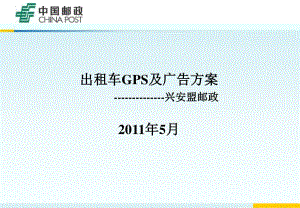 中国邮政
CHINA POST

出租车GPS及广告方案

-------------兴安盟邮政

2011年5月